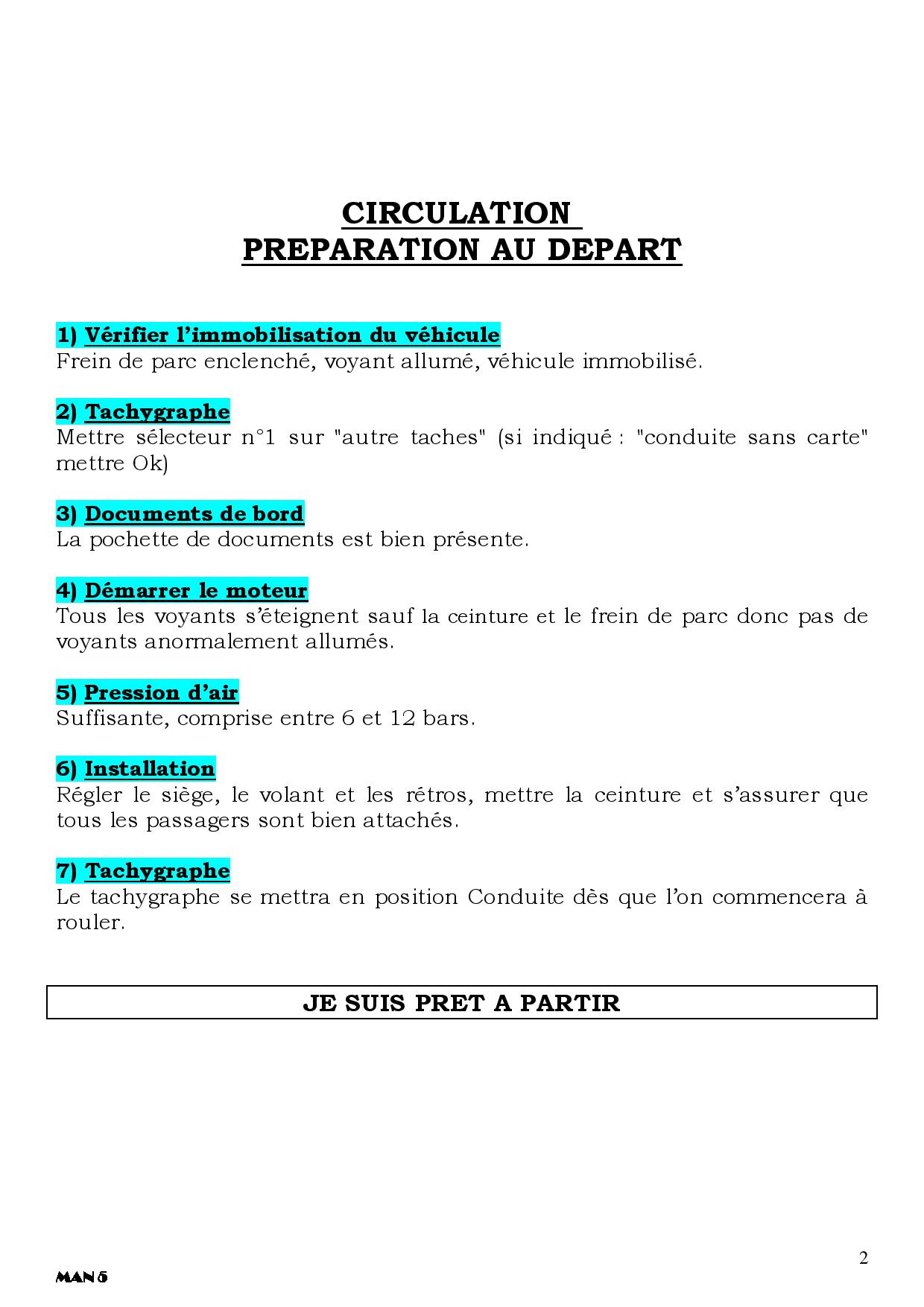 CIRCULATION
PREPARATION AU DEPART

1) Vérifier l'immobilisation du véhicule
Frein de parc enclenché, voyant allumé, véhicule immobilisé.

2) Tachygraphe
Mettre sélecteur n°1 sur "autre taches" (si indiqué : "conduite sans carte" mettre Ok)

3) Documents de bord
La pochette de documents est bien présente.

4) Démarrer le moteur
Tous les voyants s'éteignent sauf la ceinture et le frein de parc donc pas de voyants anormalement allumés.

5) Pression d'air
Suffisante, comprise entre 6 et 12 bars.

6) Installation
Régler le siège, le volant et les rétros, mettre la ceinture et s'assurer que tous les passagers sont bien attachés.

7) Tachygraphe
Le tachygraphe se mettra en position Conduite dès que l'on commencera à rouler.

JE SUIS PRET A PARTIR

2

MAN 5